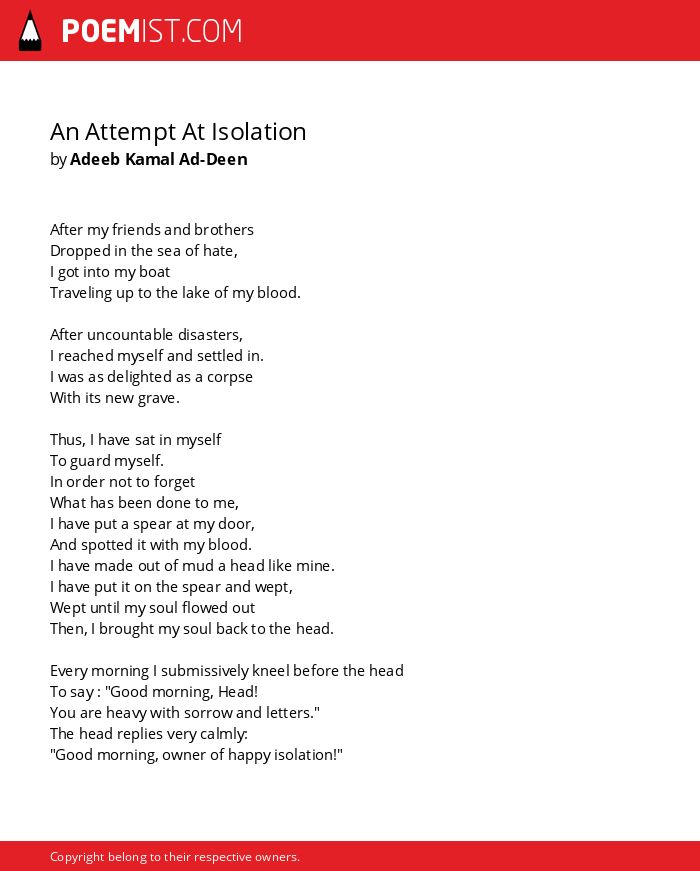 POEMIST.COM

An Attempt At Isolation
by Adeeb Kamal Ad-Deen

After my friends and brothers
Dropped in the sea of hate,
I got into my boat
Traveling up to the lake of my blood.

After uncountable disasters,
I reached myself and settled in.
I was as delighted as a corpse
With its new grave.

Thus, I have sat in myself
To guard myself.
In order not to forget
What has been done to me,
I have put a spear at my door,
And spotted it with my blood.
I have made out of mud a head like mine.
I have put it on the spear and wept,
Wept until my soul flowed out
Then, I brought my soul back to the head.

Every morning I submissively kneel before the head
To say : "Good morning, Head!
You are heavy with sorrow and letters."
The head replies very calmly:
"Good morning, owner of happy isolation!"

Copyright belong to their respective owners.